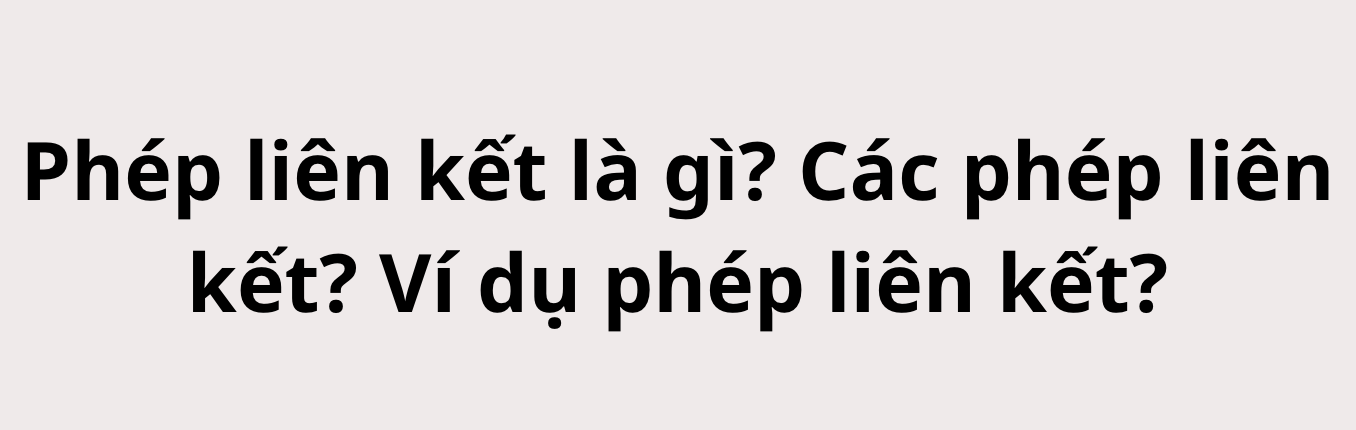 Phép liên kết là gì? Các phép liên kết? Ví dụ phép liên kết?